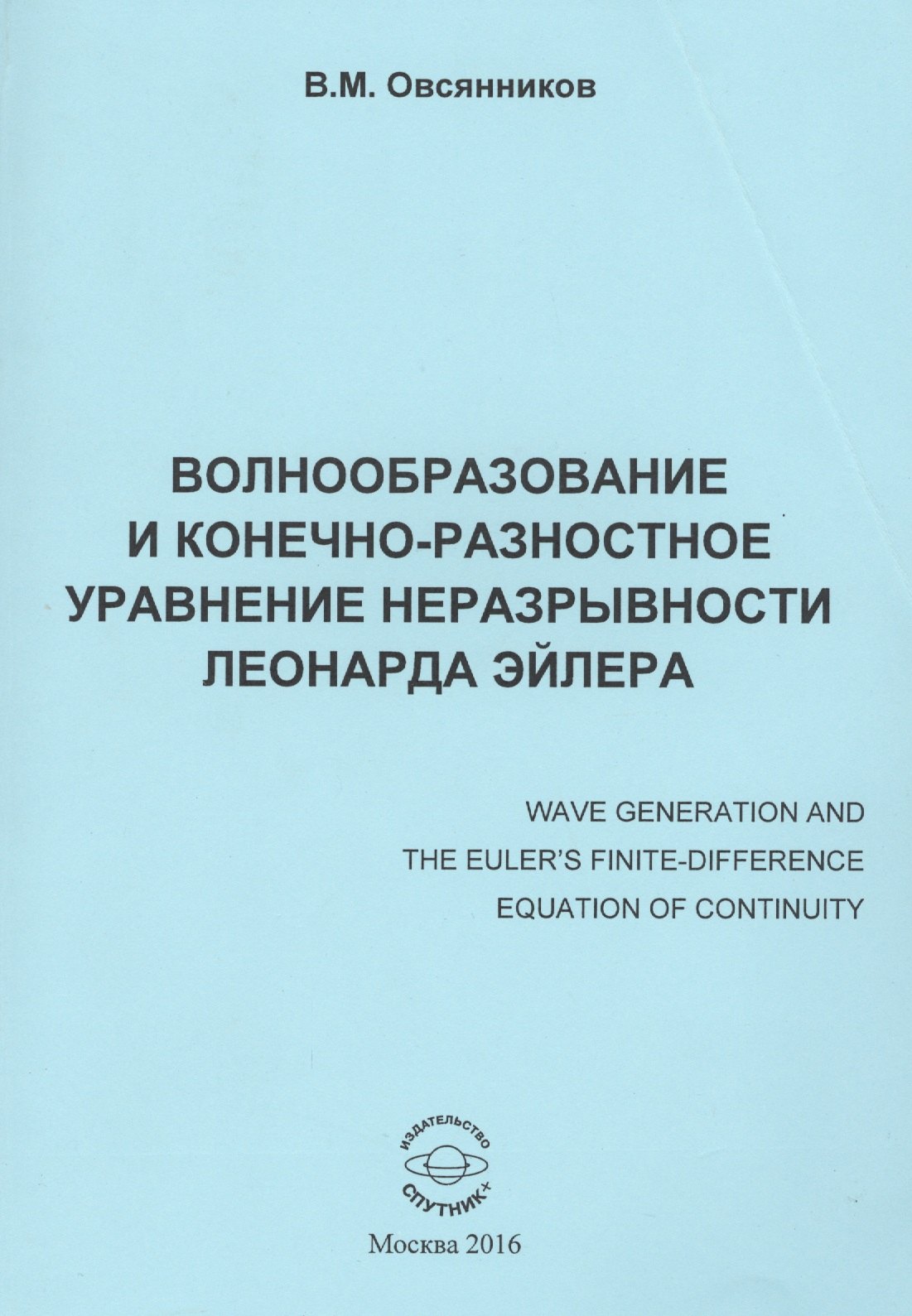 В.М. Овсянников

ВОЛНООБРАЗОВАНИЕ И КОНЕЧНО-РАЗНОСТНОЕ УРАВНЕНИЕ НЕРАЗРЫВНОСТИ ЛЕОНАРДА ЭЙЛЕРА

WAVE GENERATION AND THE EULER'S FINITE-DIFFERENCE EQUATION OF CONTINUITY

ИЗДАТЕЛЬСТВО
СПУТНИК+

Москва 2016